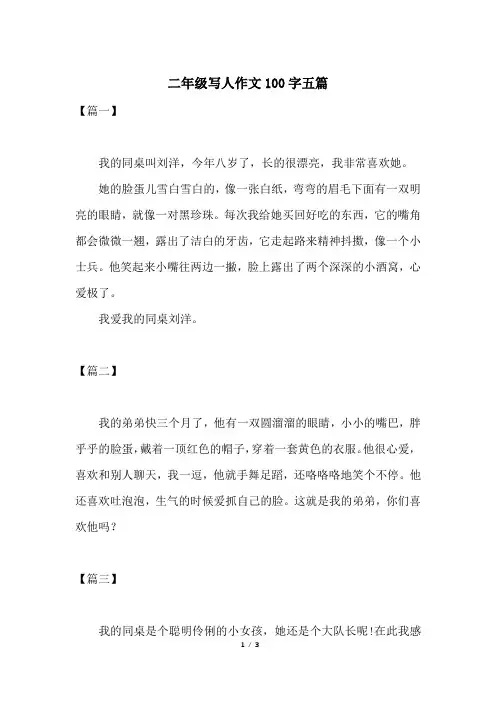 二年级写人作文100字五篇

【篇一】

我的同桌叫刘洋，今年八岁了，长的很漂亮，我非常喜欢她。

她的脸蛋儿雪白雪白的，像一张白纸，弯弯的眉毛下面有一双明亮的眼睛，就像一对黑珍珠。每次我给她买回好吃的东西，它的嘴角都会微微一翘，露出了洁白的牙齿，它走起路来精神抖擞，像一个小士兵。他笑起来小嘴往两边一撇，脸上露出了两个深深的小酒窝，心爱极了。

我爱我的同桌刘洋。

【篇二】

我的弟弟快三个月了，他有一双圆溜溜的眼睛，小小的嘴巴，胖乎乎的脸蛋，戴着一顶红色的帽子，穿着一套黄色的衣服。他很心爱，喜欢和别人聊天，我一逗，他就手舞足蹈，还咯咯咯地笑个不停。他还喜欢吐泡泡，生气的时候爱抓自己的脸。这就是我的弟弟，你们喜欢他吗？

【篇三】

我的同桌是个聪明伶俐的小女孩，她还是个大队长呢!在此我感

1 / 3